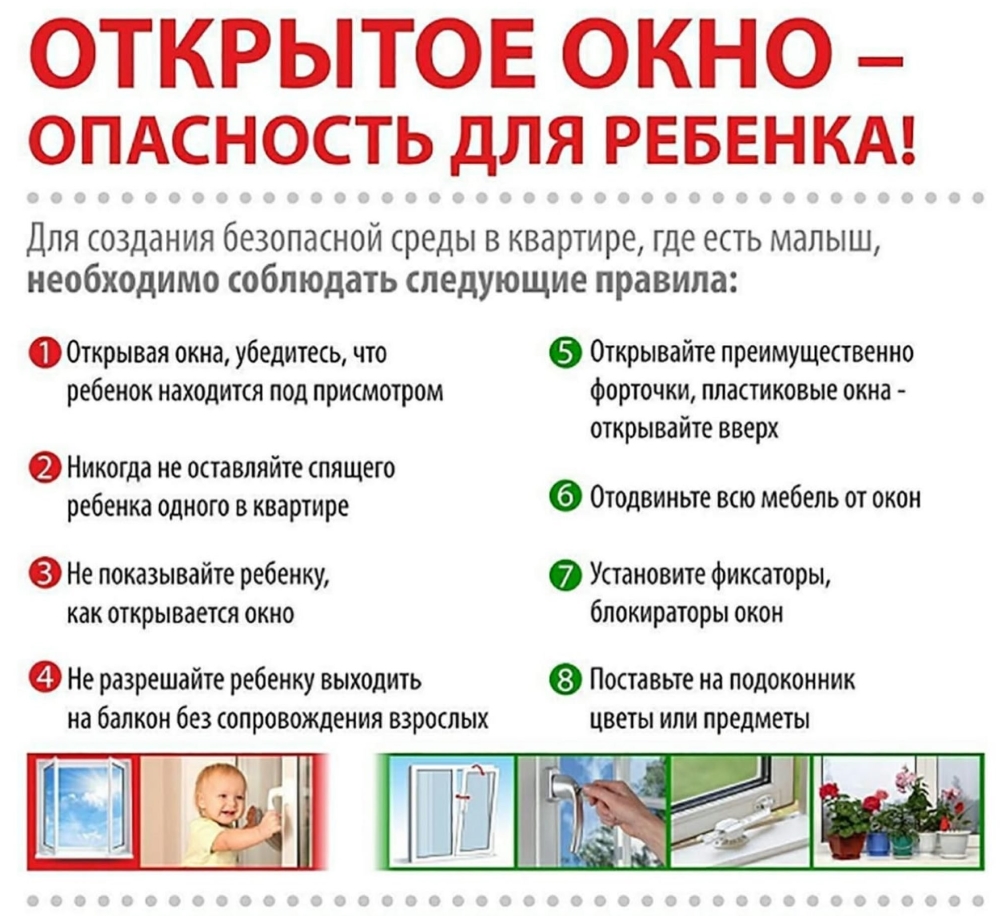 ОТКРЫТОЕ ОКНО – ОПАСНОСТЬ ДЛЯ РЕБЕНКА!

Для создания безопасной среды в квартире, где есть малыш, необходимо соблюдать следующие правила:

1 Открывая окна, убедитесь, что ребенок находится под присмотром

2 Никогда не оставляйте спящего ребенка одного в квартире

3 Не показывайте ребенку, как открывается окно

4 Не разрешайте ребенку выходить на балкон без сопровождения взрослых

5 Открывайте преимущественно форточки, пластиковые окна - открывайте вверх

6 Отодвиньте всю мебель от окон

7 Установите фиксаторы, блокираторы окон

8 Поставьте на подоконник цветы или предметы